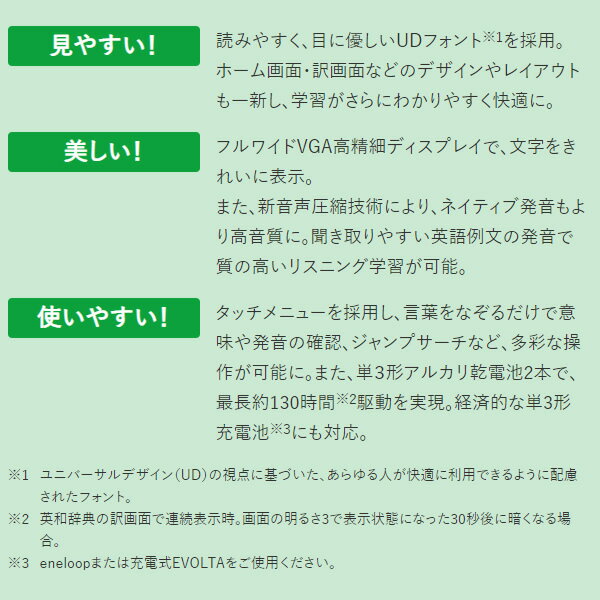 見やすい!

読みやすく、目に優しいUDフォント※1を採用。ホーム画面・訳画面などのデザインやレイアウトも一新し、学習がさらにわかりやすく快適に。

美しい!

フルワイドVGA高精細ディスプレイで、文字をきれいに表示。
また、新音声圧縮技術により、ネイティブ発音もより高音質に。聞き取りやすい英語例文の発音で質の高いリスニング学習が可能。

使いやすい!

タッチメニューを採用し、言葉をなぞるだけで意味や発音の確認、ジャンプサーチなど、多彩な操作が可能に。また、単3形アルカリ乾電池2本で、最長約130時間※2駆動を実現。経済的な単3形充電池※3にも対応。

※1　ユニバーサルデザイン(UD)の視点に基づいた、あらゆる人が快適に利用できるように配慮されたフォント。
※2　英和辞典の訳画面で連続表示時。画面の明るさ3で表示状態になった30秒後に暗くなる場合。
※3　eneloopまたは充電式EVOLTAをご使用ください。